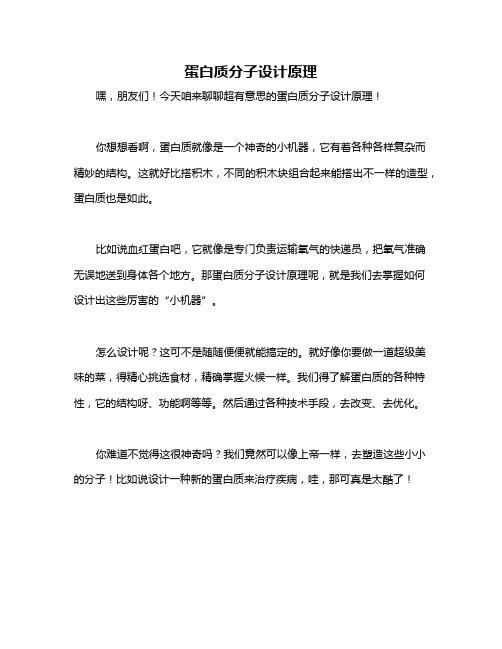 蛋白质分子设计原理

嘿，朋友们！今天咱来聊聊超有意思的蛋白质分子设计原理！

你想想看啊，蛋白质就像是一个神奇的小机器，它有着各种各样复杂而精妙的结构。这就好比搭积木，不同的积木块组合起来能搭出不一样的造型，蛋白质也是如此。

比如说血红蛋白吧，它就像是专门负责运输氧气的快递员，把氧气准确无误地送到身体各个地方。那蛋白质分子设计原理呢，就是我们去掌握如何设计出这些厉害的“小机器”。

怎么设计呢？这可不是随随便便就能搞定的。就好像你要做一道超级美味的菜，得精心挑选食材，精确掌握火候一样。我们得了解蛋白质的各种特性，它的结构呀、功能啊等等。然后通过各种技术手段，去改变、去优化。

你难道不觉得这很神奇吗？我们竟然可以像上帝一样，去塑造这些小小的分子！比如说设计一种新的蛋白质来治疗疾病，哇，那可真是太酷了！